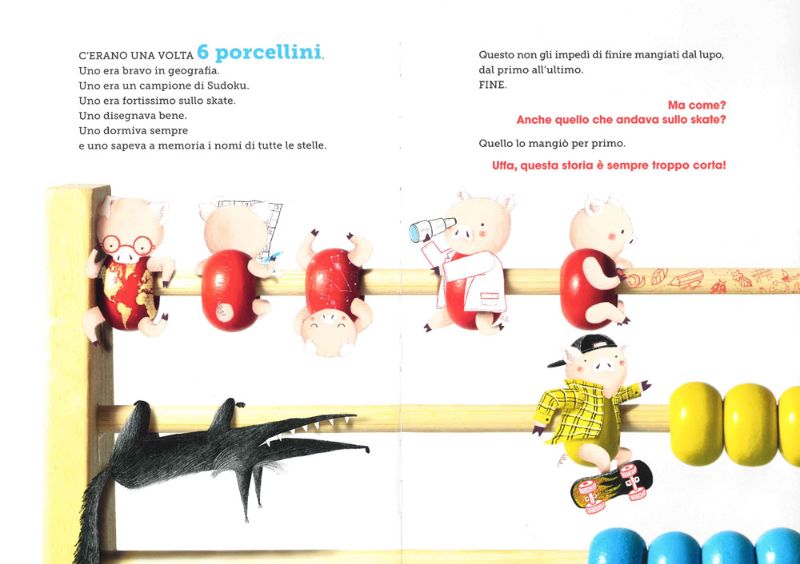 C'ERANO UNA VOLTA 6 porcellini.
Uno era bravo in geografia.
Uno era un campione di Sudoku.
Uno era fortissimo sullo skate.
Uno disegnava bene.
Uno dormiva sempre
e uno sapeva a memoria i nomi di tutte le stelle.

Questo non gli impedì di finire mangiati dal lupo, dal primo all'ultimo.
FINE.

Ma come?
Anche quello che andava sullo skate?

Quello lo mangiò per primo.

Uffa, questa storia è sempre troppo corta!